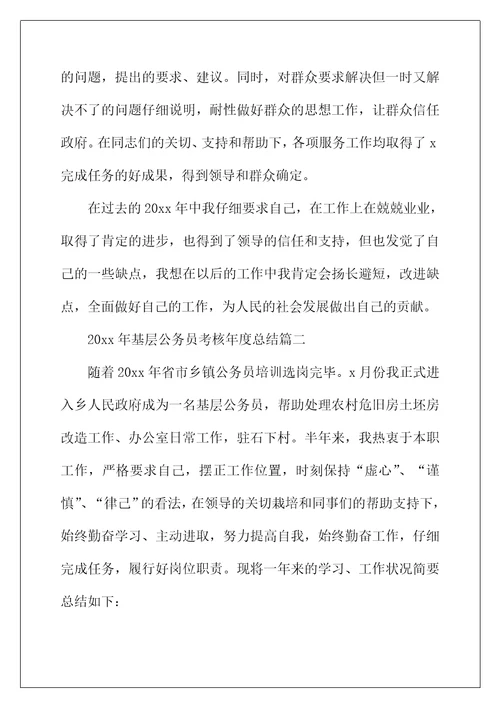 的问题，提出的要求、建议。同时，对群众要求解决但一时又解决不了的问题仔细说明，耐性做好群众的思想工作，让群众信任政府。在同志们的关切、支持和帮助下，各项服务工作均取得了 x 完成任务的好成果，得到领导和群众确定。

在过去的 20xx 年中我仔细要求自己，在工作上在兢兢业业，取得了肯定的进步，也得到了领导的信任和支持，但也发觉了自己的一些缺点，我想在以后的工作中我肯定会扬长避短，改进缺点，全面做好自己的工作，为人民的社会发展做出自己的贡献。

20xx 年基层公务员考核年度总结篇二

随着 20xx 年省市乡镇公务员培训选岗完毕。x 月份我正式进入乡人民政府成为一名基层公务员，帮助处理农村危旧房土坯房改造工作、办公室日常工作，驻石下村。半年来，我热衷于本职工作，严格要求自己，摆正工作位置，时刻保持“虚心”、“谨慎”、“律己”的看法，在领导的关切栽培和同事们的帮助支持下，始终勤奋学习、主动进取，努力提高自我，始终勤奋工作，仔细完成任务，履行好岗位职责。现将一年来的学习、工作状况简要总结如下：